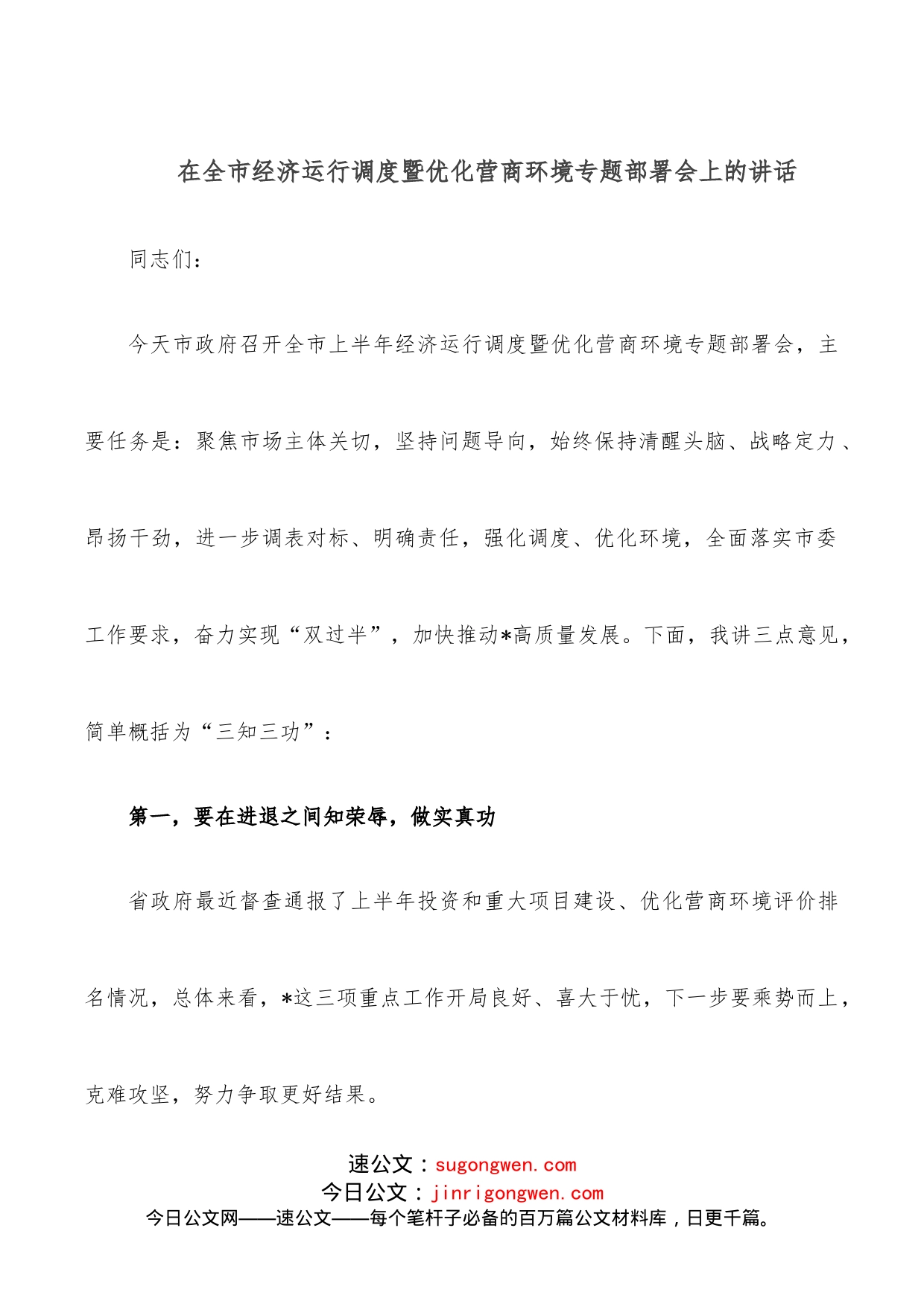 在全市经济运行调度暨优化营商环境专题部署会上的讲话

同志们：

今天市政府召开全市上半年经济运行调度暨优化营商环境专题部署会，主要任务是：聚焦市场主体关切，坚持问题导向，始终保持清醒头脑、战略定力、昂扬干劲，进一步调表对标、明确责任，强化调度、优化环境，全面落实市委工作要求，奋力实现“双过半”，加快推动*高质量发展。下面，我讲三点意见，简单概括为“三知三功”：

第一，要在进退之间知荣辱，做实真功

省政府最近督查通报了上半年投资和重大项目建设、优化营商环境评价排名情况，总体来看，*这三项重点工作开局良好、喜大于忧，下一步要乘势而上，克难攻坚，努力争取更好结果。

速公文：sugongwen.com
今日公文：jinrigongwen.com
今日公文网——速公文——每个笔杆子必备的百万篇公文材料库，日更千篇。